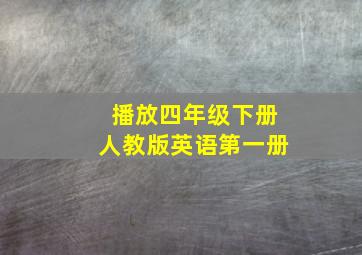 播放四年级下册
人教版英语第一册